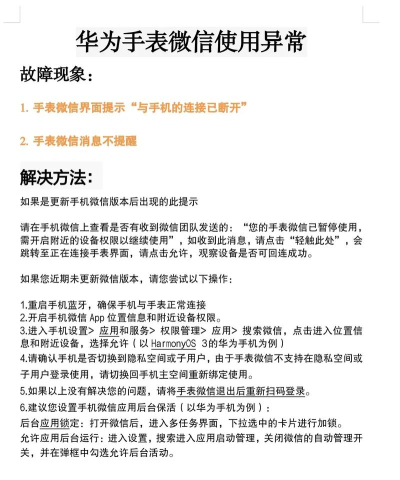 华为手表微信使用异常

故障现象：

1. 手表微信界面提示“与手机的连接已断开”

2. 手表微信消息不提醒

解决方法：

如果是更新手机微信版本后出现的此提示

请在手机微信上查看是否有收到微信团队发送的：“您的手表微信已暂停使用，需开启附近的设备权限以继续使用”，如收到此消息，请点击“轻触此处”，会跳转至正在连接手表界面，请点击允许，观察设备是否可回连成功。

如果您近期未更新微信版本，请您尝试以下操作：

1.重启手机蓝牙，确保手机与手表正常连接
2.开启手机微信 App 位置信息和附近设备权限。
3.进入手机设置> 应用和服务> 权限管理> 应用> 搜索微信，点击进入位置信息和附近设备，选择允许（以 HarmonyOS 3的华为手机为例）
4.请确认手机是否切换到隐私空间或子用户，由于手表微信不支持在隐私空间或子用户登录使用，请切换回手机主空间重新绑定使用。
5.如果以上没有解决您的问题，请将手表微信退出后重新扫码登录。
6.建议您设置手机微信应用后台保活（以华为手机为例）：
后台应用锁定：打开微信后，进入多任务界面，下拉选中的卡片进行加锁。
允许应用后台运行：进入设置，搜索进入应用启动管理，关闭微信的自动管理开关，并在弹框中勾选允许后台活动。